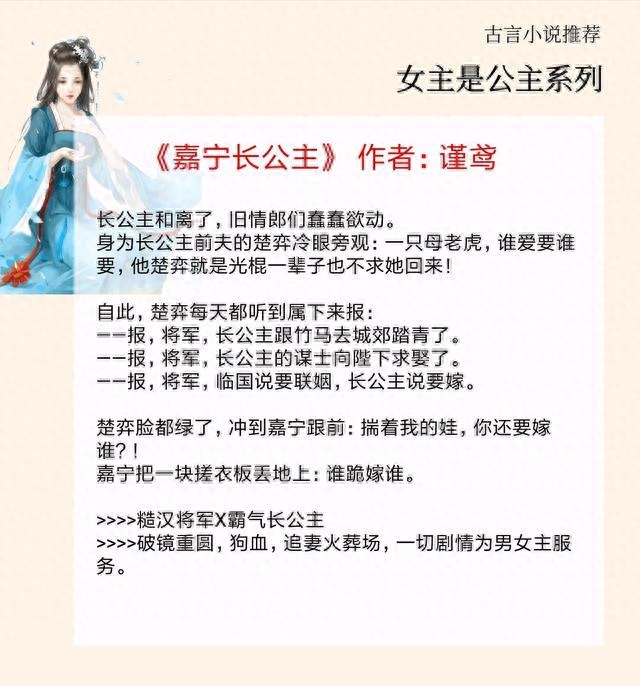 古言小说推荐

女主是公主系列

《嘉宁长公主》 作者:谨鸢

长公主和离了,旧情郎们蠢蠢欲动。
身为长公主前夫的楚弈冷眼旁观:一只母老虎,谁爱要谁要,他楚弈就是光棍一辈子也不求她回来!

自此,楚弈每天都听到属下来报:
——报,将军,长公主跟竹马去城郊踏青了。
——报,将军,长公主的谋士向陛下求娶了。
——报,将军,临国说要联姻,长公主说要嫁。

楚弈脸都绿了,冲到嘉宁跟前:揣着我的娃,你还要嫁谁?!
嘉宁把一块搓衣板丢地上:谁跪嫁谁。

>>>>糙汉将军X霸气长公主
>>>>破镜重圆,狗血,追妻火葬场,一切剧情为男女主服务。